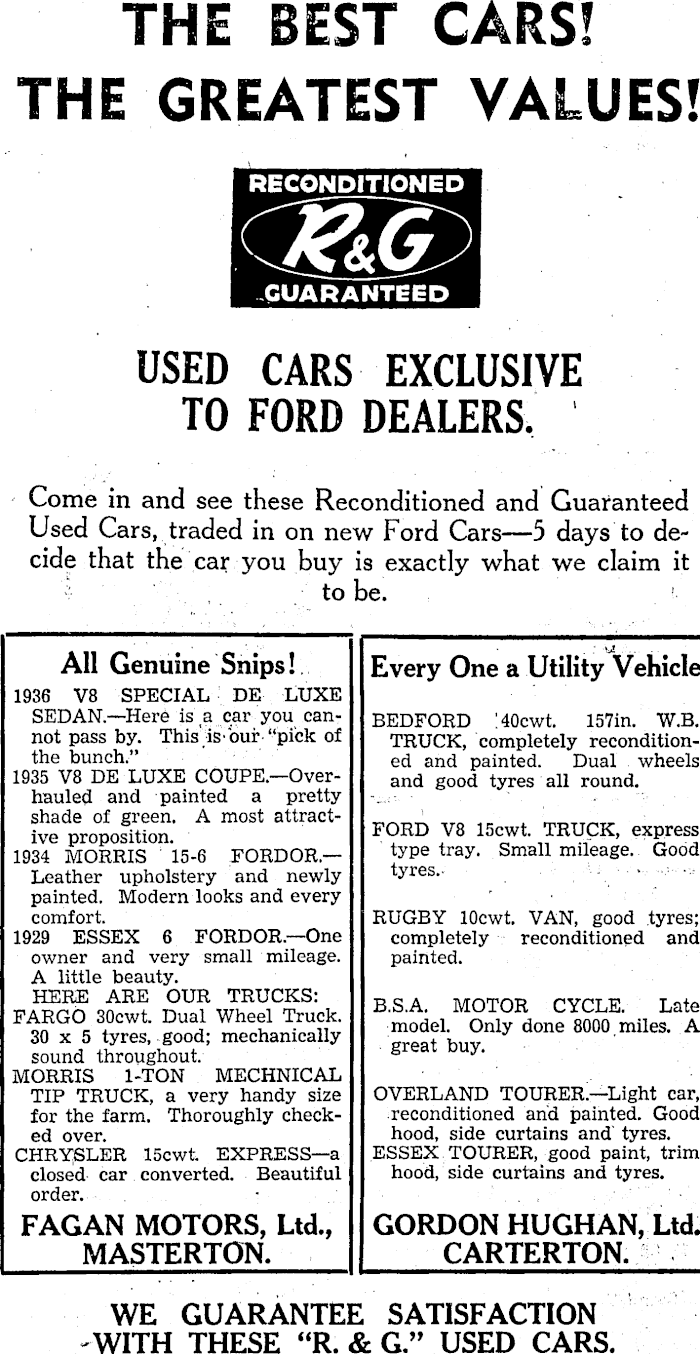 THE BEST CARS!
THE GREATEST VALUES!

RECONDITIONED
R&G
GUARANTEED

USED CARS EXCLUSIVE
TO FORD DEALERS.

Come in and see these Reconditioned and Guaranteed Used Cars, traded in on new Ford Cars—5 days to decide that the car you buy is exactly what we claim it to be.

All Genuine Snips!

1936 V8 SPECIAL DE LUXE SEDAN.—Here is a car you cannot pass by. This is our "pick of the bunch."
1935 V8 DE LUXE COUPE.—Overhauled and painted a pretty shade of green. A most attractive proposition.
1934 MORRIS 15-6 FORDOR.—Leather upholstery and newly painted. Modern looks and every comfort.
1929 ESSEX 6 FORDOR.—One owner and very small mileage. A little beauty.
HERE ARE OUR TRUCKS:
FARGO 30cwt. Dual Wheel Truck. 30 x 5 tyres, good; mechanically sound throughout.
MORRIS 1-TON MECHNICAL TIP TRUCK, a very handy size for the farm. Thoroughly checked over.
CHRYSLER 15cwt. EXPRESS—a closed car converted. Beautiful order.

FAGAN MOTORS, Ltd.,
MASTERTON.

Every One a Utility Vehicle

BEDFORD 40cwt. 157in. W.B. TRUCK, completely reconditioned and painted. Dual wheels and good tyres all round.

FORD V8 15cwt. TRUCK, express type tray. Small mileage. Good tyres.

RUGBY 10cwt. VAN, good tyres; completely reconditioned and painted.

B.S.A. MOTOR CYCLE. Late model. Only done 8000 miles. A great buy.

OVERLAND TOURER.—Light car, reconditioned and painted. Good hood, side curtains and tyres.
ESSEX TOURER, good paint, trim hood, side curtains and tyres.

GORDON HUGHAN, Ltd.
CARTERTON.

WE GUARANTEE SATISFACTION
WITH THESE "R. & G." USED CARS.